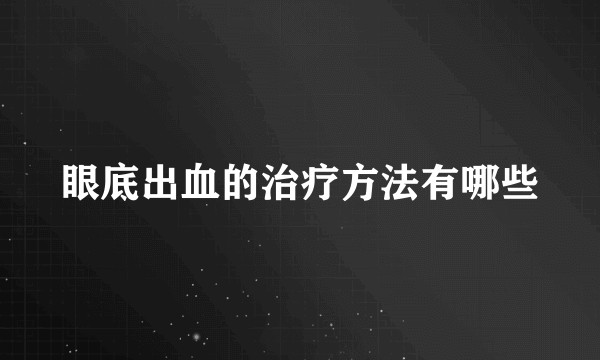 眼底出血的治疗方法有哪些